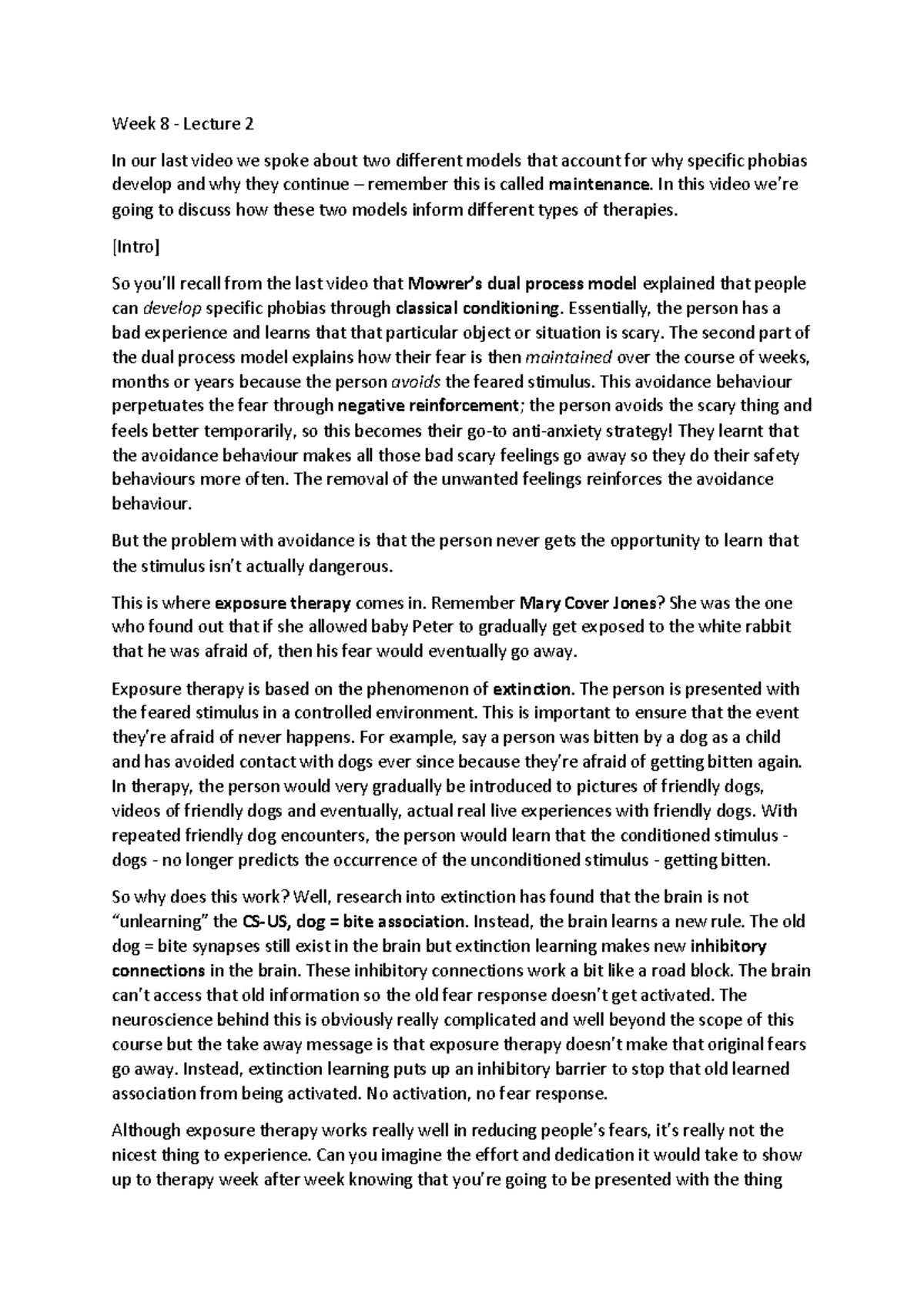 Week 8 - Lecture 2

In our last video we spoke about two different models that account for why specific phobias develop and why they continue – remember this is called maintenance. In this video we're going to discuss how these two models inform different types of therapies.

[Intro]

So you'll recall from the last video that Mowrer's dual process model explained that people can develop specific phobias through classical conditioning. Essentially, the person has a bad experience and learns that that particular object or situation is scary. The second part of the dual process model explains how their fear is then maintained over the course of weeks, months or years because the person avoids the feared stimulus. This avoidance behaviour perpetuates the fear through negative reinforcement; the person avoids the scary thing and feels better temporarily, so this becomes their go-to anti-anxiety strategy! They learnt that the avoidance behaviour makes all those bad scary feelings go away so they do their safety behaviours more often. The removal of the unwanted feelings reinforces the avoidance behaviour.

But the problem with avoidance is that the person never gets the opportunity to learn that the stimulus isn't actually dangerous.

This is where exposure therapy comes in. Remember Mary Cover Jones? She was the one who found out that if she allowed baby Peter to gradually get exposed to the white rabbit that he was afraid of, then his fear would eventually go away.

Exposure therapy is based on the phenomenon of extinction. The person is presented with the feared stimulus in a controlled environment. This is important to ensure that the event they're afraid of never happens. For example, say a person was bitten by a dog as a child and has avoided contact with dogs ever since because they're afraid of getting bitten again. In therapy, the person would very gradually be introduced to pictures of friendly dogs, videos of friendly dogs and eventually, actual real live experiences with friendly dogs. With repeated friendly dog encounters, the person would learn that the conditioned stimulus - dogs - no longer predicts the occurrence of the unconditioned stimulus - getting bitten.

So why does this work? Well, research into extinction has found that the brain is not "unlearning" the CS-US, dog = bite association. Instead, the brain learns a new rule. The old dog = bite synapses still exist in the brain but extinction learning makes new inhibitory connections in the brain. These inhibitory connections work a bit like a road block. The brain can't access that old information so the old fear response doesn't get activated. The neuroscience behind this is obviously really complicated and well beyond the scope of this course but the take away message is that exposure therapy doesn't make that original fears go away. Instead, extinction learning puts up an inhibitory barrier to stop that old learned association from being activated. No activation, no fear response.

Although exposure therapy works really well in reducing people's fears, it's really not the nicest thing to experience. Can you imagine the effort and dedication it would take to show up to therapy week after week knowing that you're going to be presented with the thing